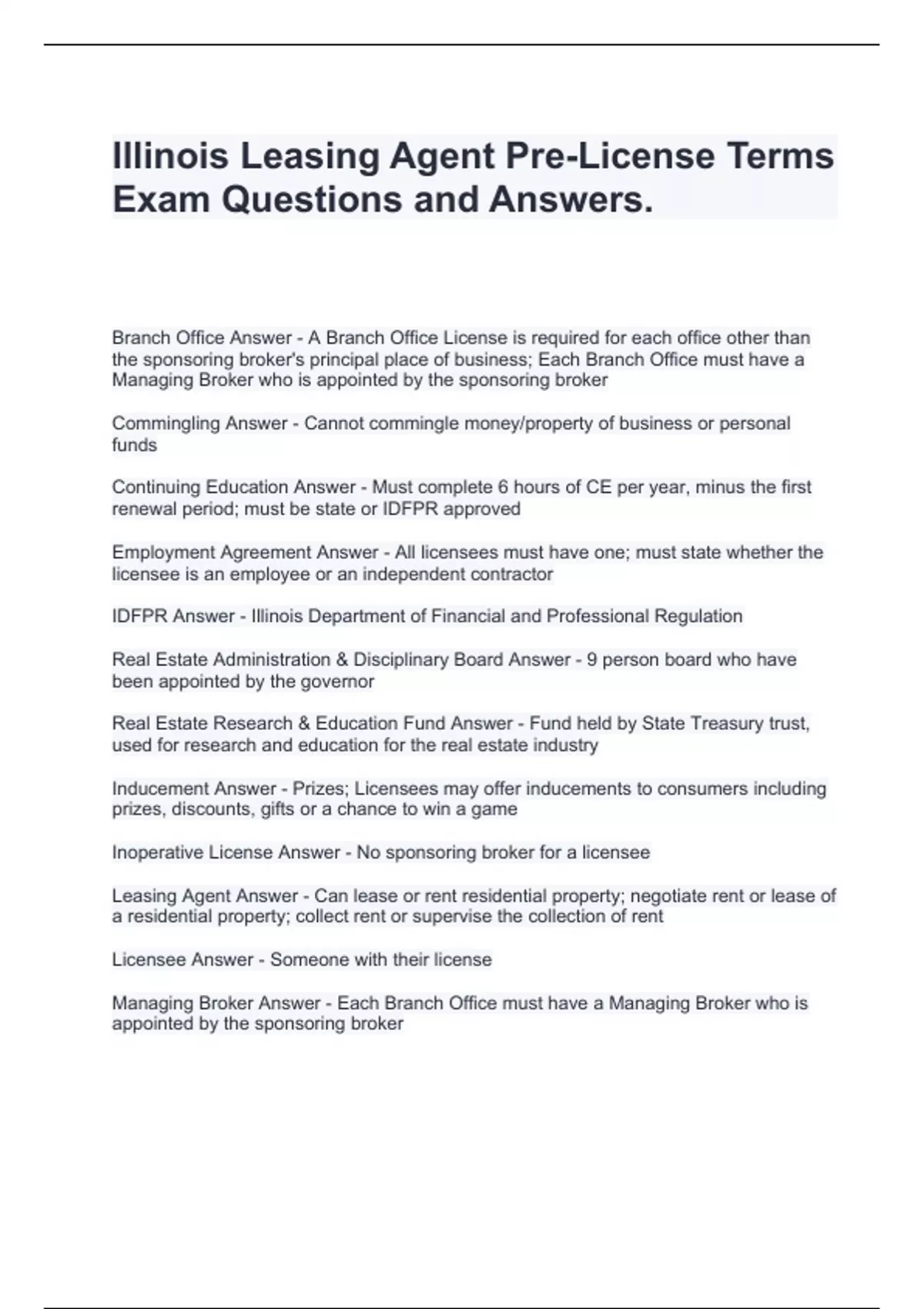 Illinois Leasing Agent Pre-License Terms Exam Questions and Answers.

Branch Office Answer - A Branch Office License is required for each office other than the sponsoring broker's principal place of business; Each Branch Office must have a Managing Broker who is appointed by the sponsoring broker

Commingling Answer - Cannot commingle money/property of business or personal funds

Continuing Education Answer - Must complete 6 hours of CE per year, minus the first renewal period; must be state or IDFPR approved

Employment Agreement Answer - All licensees must have one; must state whether the licensee is an employee or an independent contractor

IDFPR Answer - Illinois Department of Financial and Professional Regulation

Real Estate Administration & Disciplinary Board Answer - 9 person board who have been appointed by the governor

Real Estate Research & Education Fund Answer - Fund held by State Treasury trust, used for research and education for the real estate industry

Inducement Answer - Prizes; Licensees may offer inducements to consumers including prizes, discounts, gifts or a chance to win a game

Inoperative License Answer - No sponsoring broker for a licensee

Leasing Agent Answer - Can lease or rent residential property; negotiate rent or lease of a residential property; collect rent or supervise the collection of rent

Licensee Answer - Someone with their license

Managing Broker Answer - Each Branch Office must have a Managing Broker who is appointed by the sponsoring broker